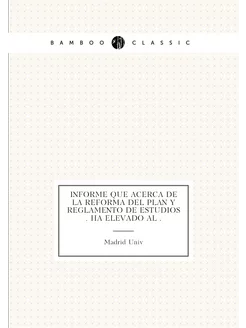 BAMBOO CLASSIC

INFORME QUE ACERCA DE LA REFORMA DEL PLAN Y REGLAMENTO DE ESTUDIOS . HA ELEVADO AL .

Madrid Univ